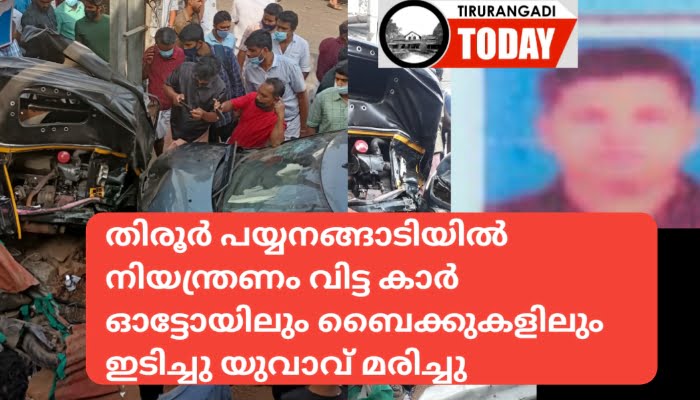 TIRURANGADI
TODAY

തിരൂർ പയ്യനങ്ങാടിയിൽ നിയന്ത്രണം വിട്ട കാർ ഓട്ടോയിലും ബൈക്കുകളിലും ഇടിച്ചു യുവാവ് മരിച്ചു